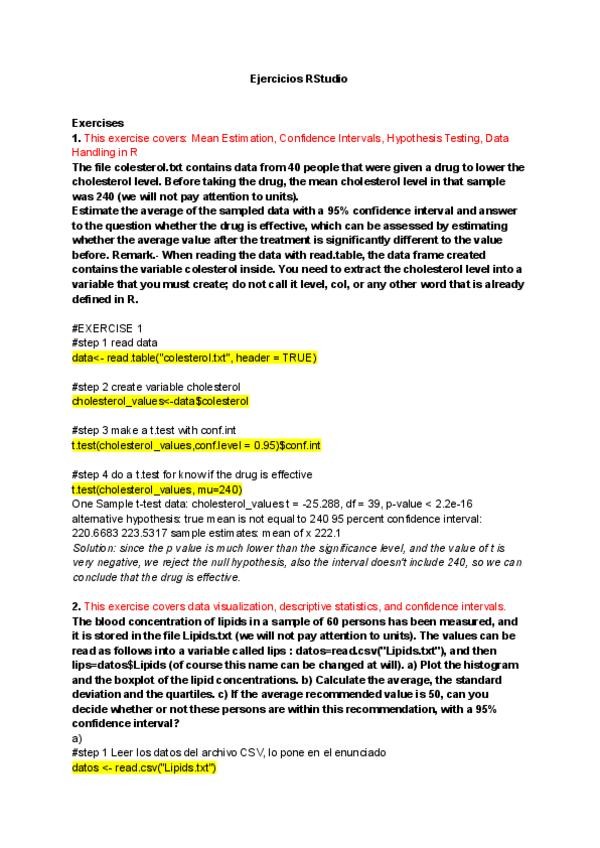 Ejercicios RStudio

Exercises
1. This exercise covers: Mean Estimation, Confidence Intervals, Hypothesis Testing, Data Handling in R
The file colesterol.txt contains data from 40 people that were given a drug to lower the cholesterol level. Before taking the drug, the mean cholesterol level in that sample was 240 (we will not pay attention to units).
Estimate the average of the sampled data with a 95% confidence interval and answer to the question whether the drug is effective, which can be assessed by estimating whether the average value after the treatment is significantly different to the value before. Remark.- When reading the data with read.table, the data frame created contains the variable colesterol inside. You need to extract the cholesterol level into a variable that you must create; do not call it level, col, or any other word that is already defined in R.

#EXERCISE 1
#step 1 read data
data<- read.table("colesterol.txt", header = TRUE)

#step 2 create variable cholesterol
cholesterol_values<-data$colesterol

#step 3 make a t.test with conf.int
t.test(cholesterol_values,conf.level = 0.95)$conf.int

#step 4 do a t.test for know if the drug is effective
t.test(cholesterol_values, mu=240)
One Sample t-test data: cholesterol_values t = -25.288, df = 39, p-value < 2.2e-16 alternative hypothesis: true mean is not equal to 240 95 percent confidence interval: 220.6683 223.5317 sample estimates: mean of x 222.1
Solution: since the p value is much lower than the significance level, and the value of t is very negative, we reject the null hypothesis, also the interval doesn't include 240, so we can conclude that the drug is effective.

2. This exercise covers data visualization, descriptive statistics, and confidence intervals.
The blood concentration of lipids in a sample of 60 persons has been measured, and it is stored in the file Lipids.txt (we will not pay attention to units). The values can be read as follows into a variable called lips : datos=read.csv("Lipids.txt"), and then lips=datos$Lipids (of course this name can be changed at will). a) Plot the histogram and the boxplot of the lipid concentrations. b) Calculate the average, the standard deviation and the quartiles. c) If the average recommended value is 50, can you decide whether or not these persons are within this recommendation, with a 95% confidence interval?
a)
#step 1 Leer los datos del archivo CSV, lo pone en el enunciado
datos <- read.csv("Lipids.txt")